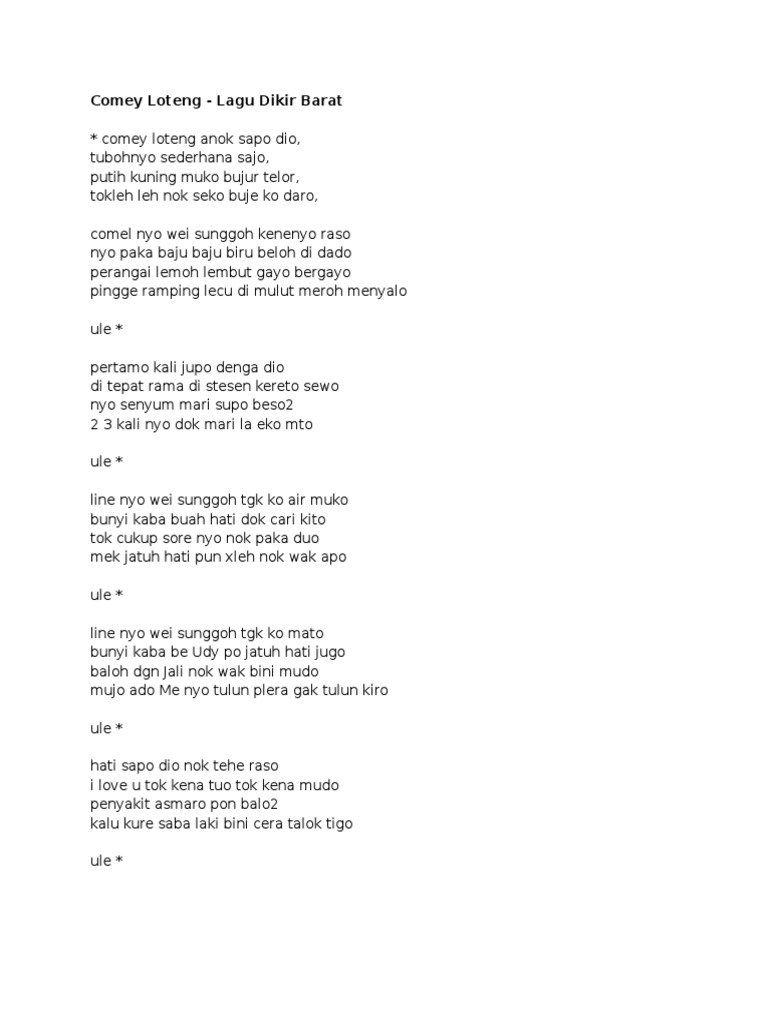 Comey Loteng - Lagu Dikir Barat

* comey loteng anok sapo dio,
tubohnyo sederhana sajo,
putih kuning muko bujur telor,
tokleh leh nok seko buje ko daro,

comel nyo wei sunggoh kenenyo raso
nyo paka baju baju biru beloh di dado
perangai lemoh lembut gayo bergayo
pingge ramping lecu di mulut meroh menyalo

ule *

pertamo kali jupo denga dio
di tepat rama di stesen kereto sewo
nyo senyum mari supo beso2
2 3 kali nyo dok mari la eko mto

ule *

line nyo wei sunggoh tgk ko air muko
bunyi kaba buah hati dok cari kito
tok cukup sore nyo nok paka duo
mek jatuh hati pun xleh nok wak apo

ule *

line nyo wei sunggoh tgk ko mato
bunyi kaba be Udy po jatuh hati jugo
baloh dgn Jali nok wak bini mudo
mujo ado Me nyo tulun plera gak tulun kiro

ule *

hati sapo dio nok tehe raso
i love u tok kena tuo tok kena mudo
penyakit asmaro pon balo2
kalu kure saba laki bini cera talok tigo

ule *